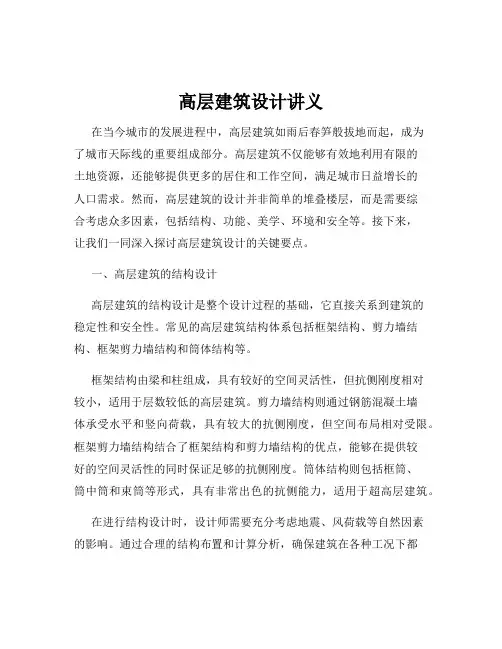 高层建筑设计讲义

在当今城市的发展进程中，高层建筑如雨后春笋般拔地而起，成为了城市天际线的重要组成部分。高层建筑不仅能够有效地利用有限的土地资源，还能够提供更多的居住和工作空间，满足城市日益增长的人口需求。然而，高层建筑的设计并非简单的堆叠楼层，而是需要综合考虑众多因素，包括结构、功能、美学、环境和安全等。接下来，让我们一同深入探讨高层建筑设计的关键要点。

一、高层建筑的结构设计

高层建筑的结构设计是整个设计过程的基础，它直接关系到建筑的稳定性和安全性。常见的高层建筑结构体系包括框架结构、剪力墙结构、框架剪力墙结构和筒体结构等。

框架结构由梁和柱组成，具有较好的空间灵活性，但抗侧刚度相对较小，适用于层数较低的高层建筑。剪力墙结构则通过钢筋混凝土墙体承受水平和竖向荷载，具有较大的抗侧刚度，但空间布局相对受限。框架剪力墙结构结合了框架结构和剪力墙结构的优点，能够在提供较好的空间灵活性的同时保证足够的抗侧刚度。筒体结构则包括框筒、筒中筒和束筒等形式，具有非常出色的抗侧能力，适用于超高层建筑。

在进行结构设计时，设计师需要充分考虑地震、风荷载等自然因素的影响。通过合理的结构布置和计算分析，确保建筑在各种工况下都